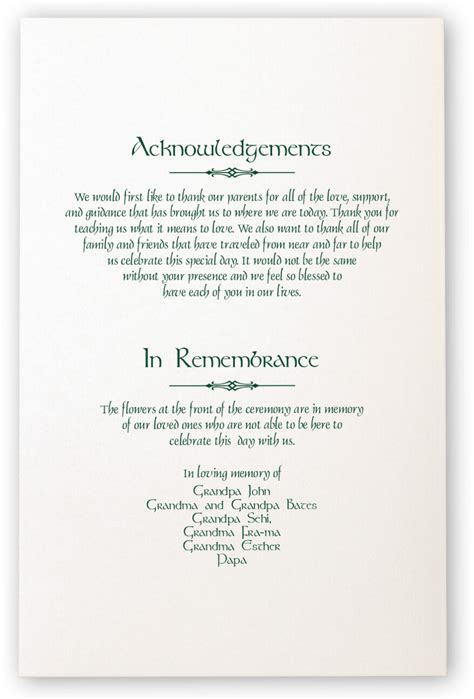 Acknowledgements

We would first like to thank our parents for all of the love, support, and guidance that has brought us to where we are today. Thank you for teaching us what it means to love. We also want to thank all of our family and friends that have traveled from near and far to help us celebrate this special day. It would not be the same without your presence and we feel so blessed to have each of you in our lives.

In Remembrance

The flowers at the front of the ceremony are in memory of our loved ones who are not able to be here to celebrate this day with us.

In loving memory of
Grandpa John
Grandma and Grandpa Bates
Grandpa Sehi,
Grandma Fra-ma
Grandma Esther
Papa